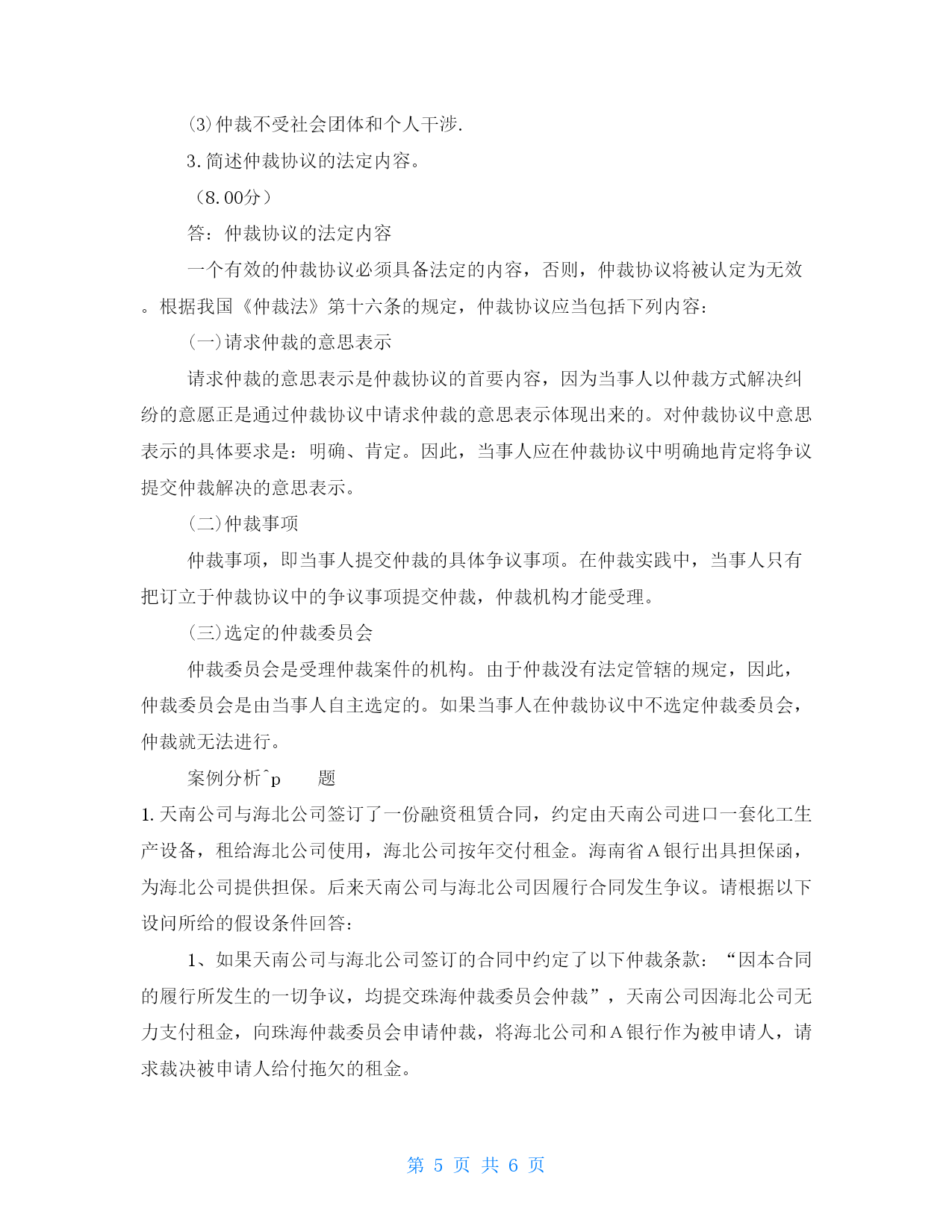 (3)仲裁不受社会团体和个人干涉.

3.简述仲裁协议的法定内容。

（8.00分）

答：仲裁协议的法定内容

一个有效的仲裁协议必须具备法定的内容，否则，仲裁协议将被认定为无效。根据我国《仲裁法》第十六条的规定，仲裁协议应当包括下列内容：

(一)请求仲裁的意思表示

请求仲裁的意思表示是仲裁协议的首要内容，因为当事人以仲裁方式解决纠纷的意愿正是通过仲裁协议中请求仲裁的意思表示体现出来的。对仲裁协议中意思表示的具体要求是：明确、肯定。因此，当事人应在仲裁协议中明确地肯定将争议提交仲裁解决的意思表示。

(二)仲裁事项

仲裁事项，即当事人提交仲裁的具体争议事项。在仲裁实践中，当事人只有把订立于仲裁协议中的争议事项提交仲裁，仲裁机构才能受理。

(三)选定的仲裁委员会

仲裁委员会是受理仲裁案件的机构。由于仲裁没有法定管辖的规定，因此，仲裁委员会是由当事人自主选定的。如果当事人在仲裁协议中不选定仲裁委员会，仲裁就无法进行。

案例分析^p 题

1.天南公司与海北公司签订了一份融资租赁合同，约定由天南公司进口一套化工生产设备，租给海北公司使用，海北公司按年交付租金。海南省A银行出具担保函，为海北公司提供担保。后来天南公司与海北公司因履行合同发生争议。请根据以下设问所给的假设条件回答：

1、如果天南公司与海北公司签订的合同中约定了以下仲裁条款：“因本合同的履行所发生的一切争议，均提交珠海仲裁委员会仲裁”，天南公司因海北公司无力支付租金，向珠海仲裁委员会申请仲裁，将海北公司和A银行作为被申请人，请求裁决被申请人给付拖欠的租金。

第 5 页 共 6 页